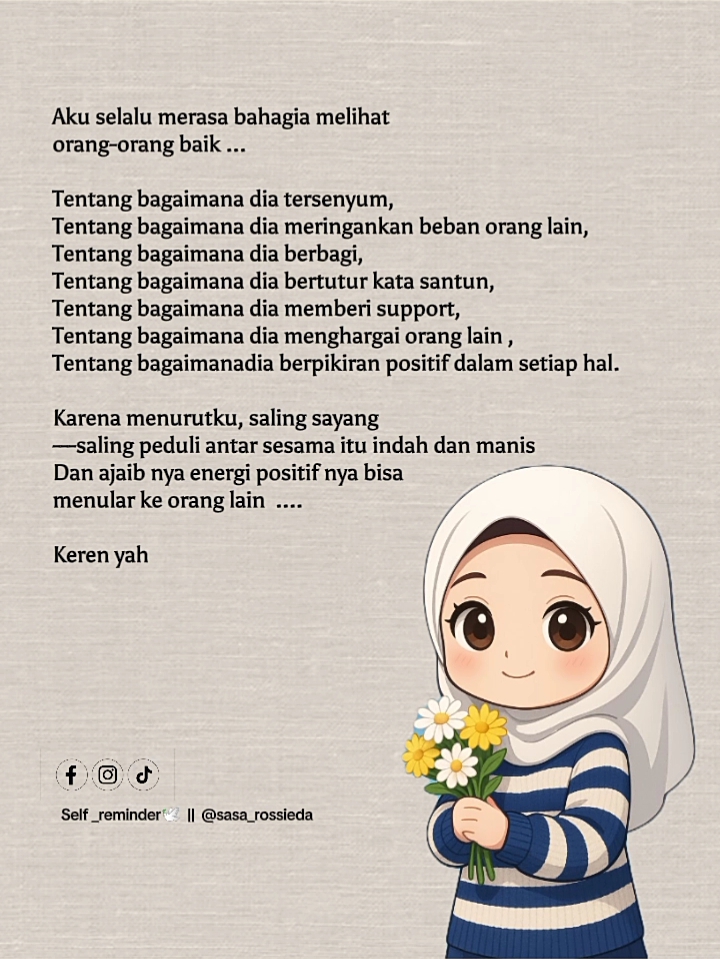 Aku selalu merasa bahagia melihat orang-orang baik ...

Tentang bagaimana dia tersenyum,
Tentang bagaimana dia meringankan beban orang lain,
Tentang bagaimana dia berbagi,
Tentang bagaimana dia bertutur kata santun,
Tentang bagaimana dia memberi support,
Tentang bagaimana dia menghargai orang lain ,
Tentang bagaimanadia berpikiran positif dalam setiap hal.

Karena menurutku, saling sayang
—saling peduli antar sesama itu indah dan manis
Dan ajaib nya energi positif nya bisa
menular ke orang lain ....

Keren yah

Self _reminder🕊️ || @sasa_rossieda